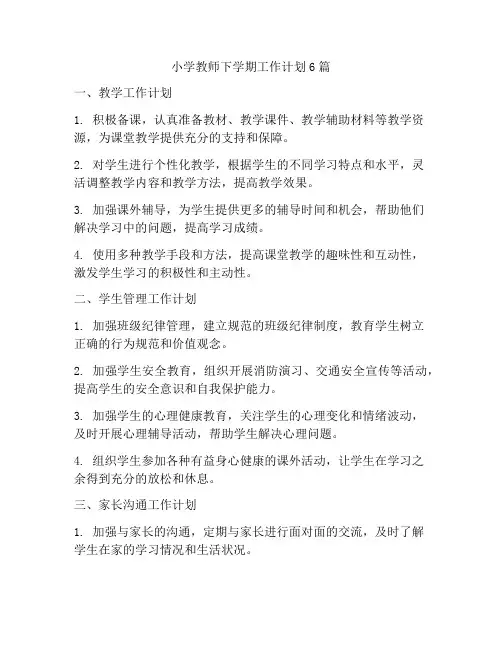 小学教师下学期工作计划6篇

一、教学工作计划

1. 积极备课，认真准备教材、教学课件、教学辅助材料等教学资源，为课堂教学提供充分的支持和保障。

2. 对学生进行个性化教学，根据学生的不同学习特点和水平，灵活调整教学内容和教学方法，提高教学效果。

3. 加强课外辅导，为学生提供更多的辅导时间和机会，帮助他们解决学习中的问题，提高学习成绩。

4. 使用多种教学手段和方法，提高课堂教学的趣味性和互动性，激发学生学习的积极性和主动性。

二、学生管理工作计划

1. 加强班级纪律管理，建立规范的班级纪律制度，教育学生树立正确的行为规范和价值观念。

2. 加强学生安全教育，组织开展消防演习、交通安全宣传等活动，提高学生的安全意识和自我保护能力。

3. 加强学生的心理健康教育，关注学生的心理变化和情绪波动，及时开展心理辅导活动，帮助学生解决心理问题。

4. 组织学生参加各种有益身心健康的课外活动，让学生在学习之余得到充分的放松和休息。

三、家长沟通工作计划

1. 加强与家长的沟通，定期与家长进行面对面的交流，及时了解学生在家的学习情况和生活状况。